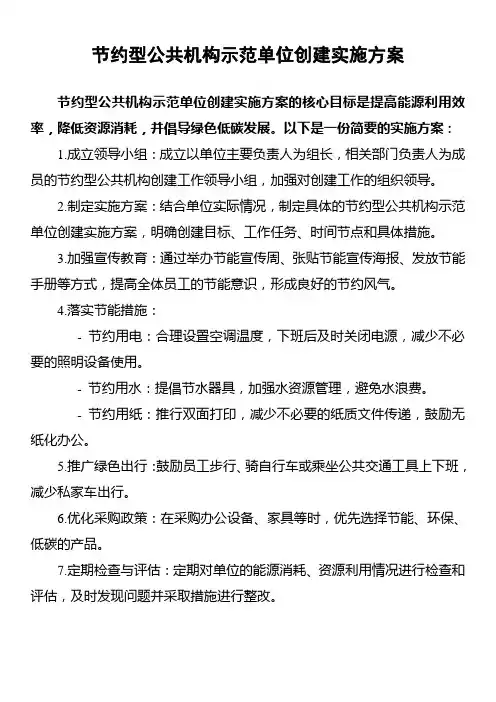 节约型公共机构示范单位创建实施方案

节约型公共机构示范单位创建实施方案的核心目标是提高能源利用效率，降低资源消耗，并倡导绿色低碳发展。以下是一份简要的实施方案：

1.成立领导小组：成立以单位主要负责人为组长，相关部门负责人为成员的节约型公共机构创建工作领导小组，加强对创建工作的组织领导。

2.制定实施方案：结合单位实际情况，制定具体的节约型公共机构示范单位创建实施方案，明确创建目标、工作任务、时间节点和具体措施。

3.加强宣传教育：通过举办节能宣传周、张贴节能宣传海报、发放节能手册等方式，提高全体员工的节能意识，形成良好的节约风气。

4.落实节能措施：

- 节约用电：合理设置空调温度，下班后及时关闭电源，减少不必要的照明设备使用。

- 节约用水：提倡节水器具，加强水资源管理，避免水浪费。

- 节约用纸：推行双面打印，减少不必要的纸质文件传递，鼓励无纸化办公。

5.推广绿色出行：鼓励员工步行、骑自行车或乘坐公共交通工具上下班，减少私家车出行。

6.优化采购政策：在采购办公设备、家具等时，优先选择节能、环保、低碳的产品。

7.定期检查与评估：定期对单位的能源消耗、资源利用情况进行检查和评估，及时发现问题并采取措施进行整改。